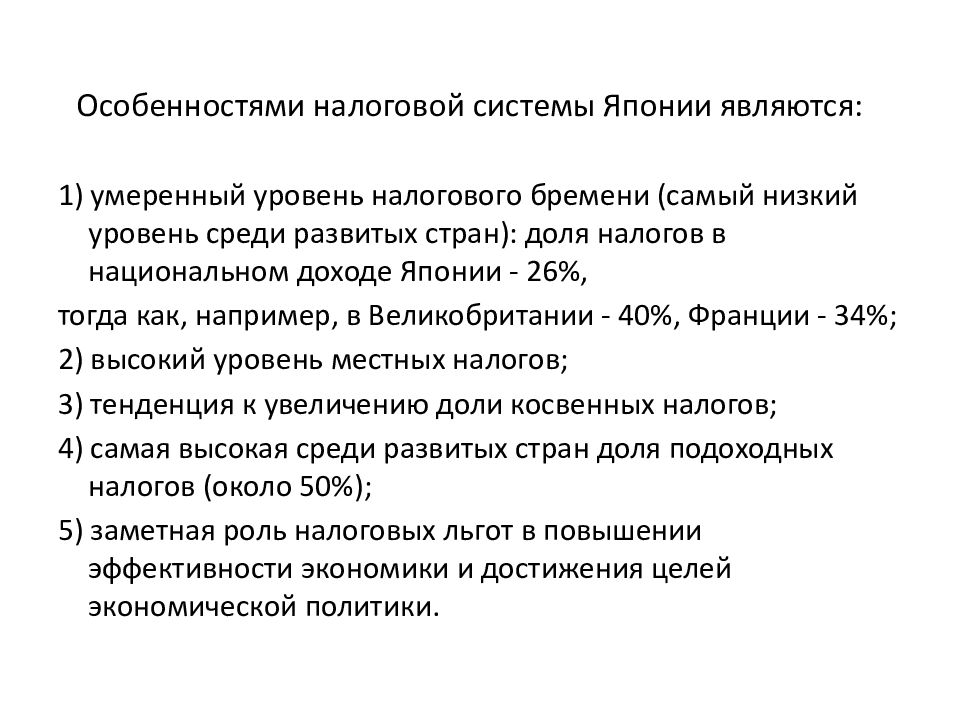 Особенностями налоговой системы Японии являются:

1) умеренный уровень налогового бремени (самый низкий уровень среди развитых стран): доля налогов в национальном доходе Японии - 26%,

тогда как, например, в Великобритании - 40%, Франции - 34%;

2) высокий уровень местных налогов;

3) тенденция к увеличению доли косвенных налогов;

4) самая высокая среди развитых стран доля подоходных налогов (около 50%);

5) заметная роль налоговых льгот в повышении эффективности экономики и достижения целей экономической политики.